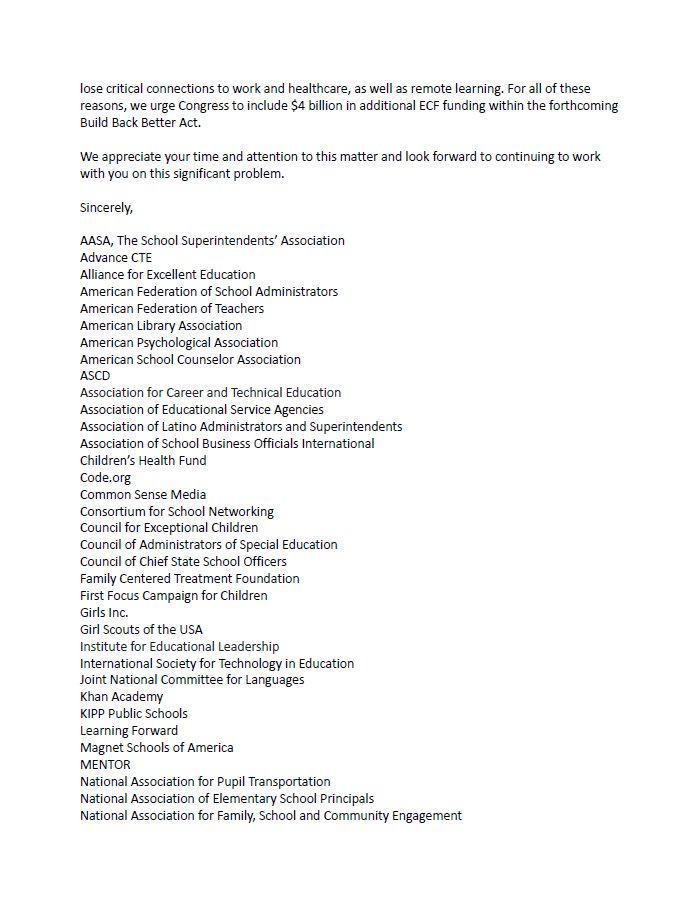 lose critical connections to work and healthcare, as well as remote learning. For all of these reasons, we urge Congress to include \$4 billion in additional ECF funding within the forthcoming Build Back Better Act.

We appreciate your time and attention to this matter and look forward to continuing to work with you on this significant problem.

Sincerely,

AASA, The School Superintendents' Association
Advance CTE
Alliance for Excellent Education
American Federation of School Administrators
American Federation of Teachers
American Library Association
American Psychological Association
American School Counselor Association
ASCD
Association for Career and Technical Education
Association of Educational Service Agencies
Association of Latino Administrators and Superintendents
Association of School Business Officials International
Children's Health Fund
Code.org
Common Sense Media
Consortium for School Networking
Council for Exceptional Children
Council of Administrators of Special Education
Council of Chief State School Officers
Family Centered Treatment Foundation
First Focus Campaign for Children
Girls Inc.
Girl Scouts of the USA
Institute for Educational Leadership
International Society for Technology in Education
Joint National Committee for Languages
Khan Academy
KIPP Public Schools
Learning Forward
Magnet Schools of America
MENTOR
National Association for Pupil Transportation
National Association of Elementary School Principals
National Association for Family, School and Community Engagement